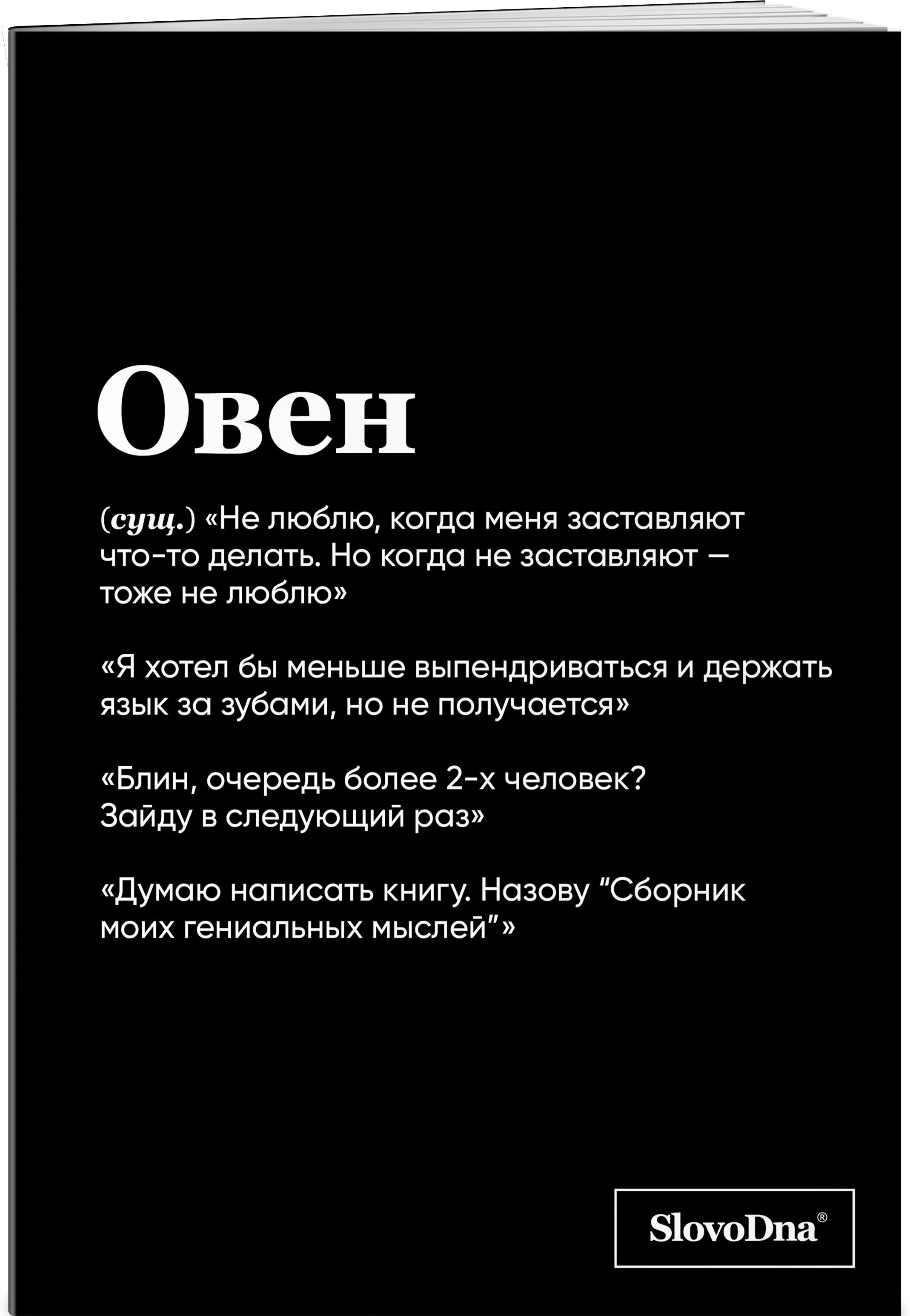 Овен

(сущ.) «Не люблю, когда меня заставляют что-то делать. Но когда не заставляют — тоже не люблю»

«Я хотел бы меньше выпендриваться и держать язык за зубами, но не получается»

«Блин, очередь более 2-х человек? Зайду в следующий раз»

«Думаю написать книгу. Назову “Сборник моих гениальных мыслей”»

SlovoDna®